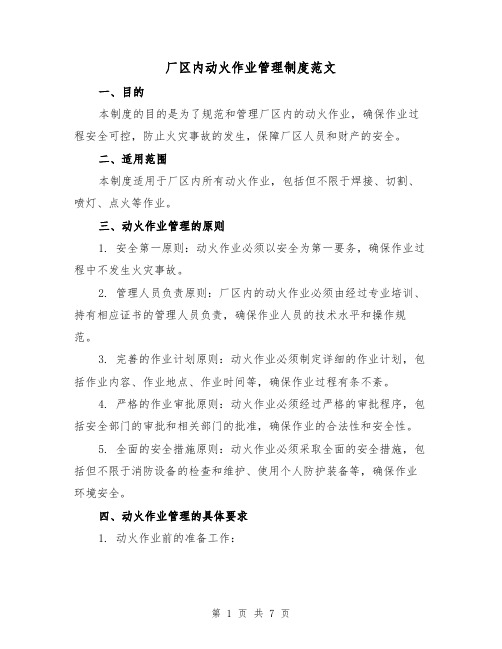 厂区内动火作业管理制度范文

一、目的

本制度的目的是为了规范和管理厂区内的动火作业，确保作业过程安全可控，防止火灾事故的发生，保障厂区人员和财产的安全。

二、适用范围

本制度适用于厂区内所有动火作业，包括但不限于焊接、切割、喷灯、点火等作业。

三、动火作业管理的原则

1. 安全第一原则：动火作业必须以安全为第一要务，确保作业过程中不发生火灾事故。

2. 管理人员负责原则：厂区内的动火作业必须由经过专业培训、持有相应证书的管理人员负责，确保作业人员的技术水平和操作规范。

3. 完善的作业计划原则：动火作业必须制定详细的作业计划，包括作业内容、作业地点、作业时间等，确保作业过程有条不紊。

4. 严格的作业审批原则：动火作业必须经过严格的审批程序，包括安全部门的审批和相关部门的批准，确保作业的合法性和安全性。

5. 全面的安全措施原则：动火作业必须采取全面的安全措施，包括但不限于消防设备的检查和维护、使用个人防护装备等，确保作业环境安全。

四、动火作业管理的具体要求

1. 动火作业前的准备工作：

第 1 页 共 7 页